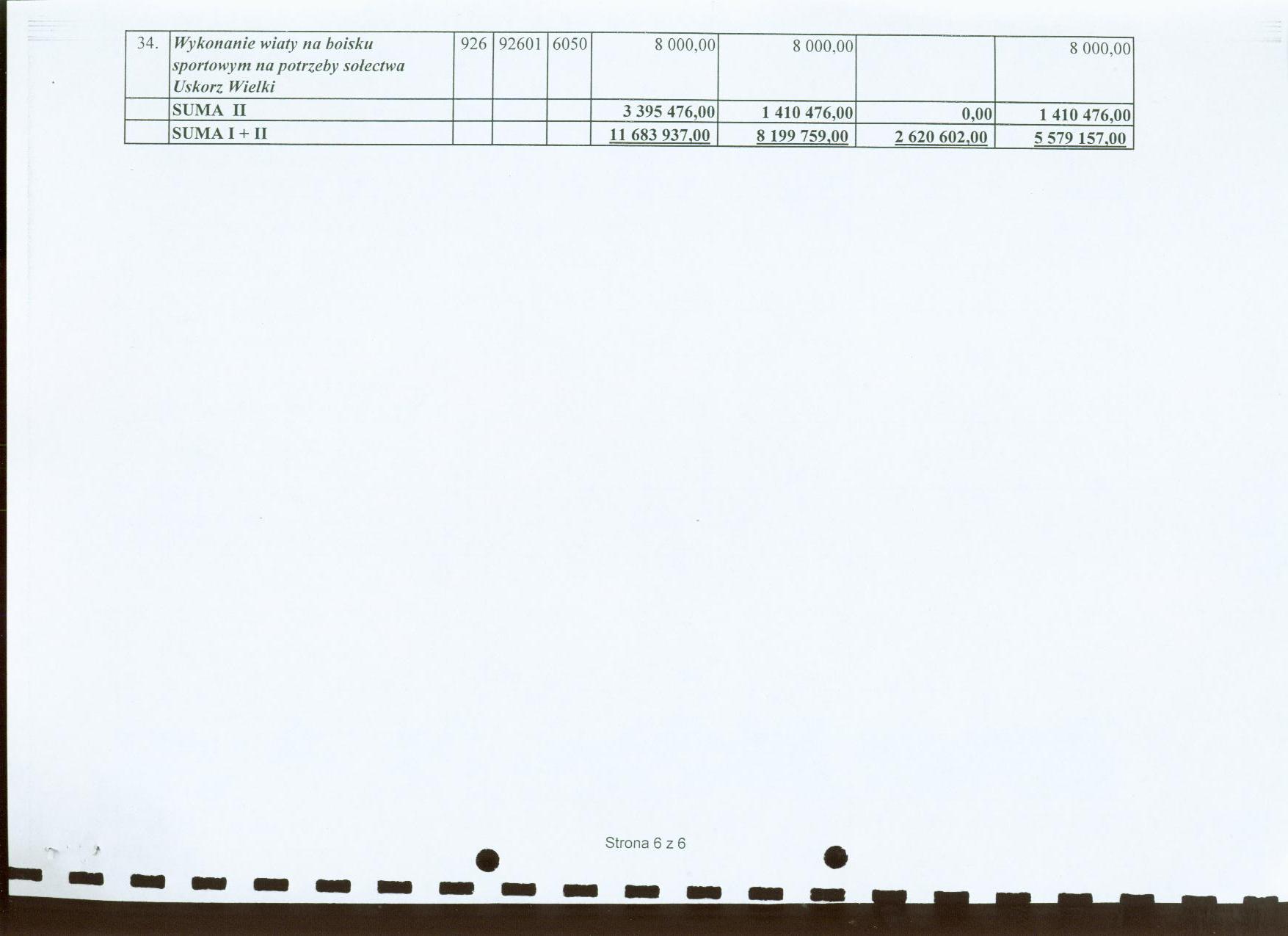 | 34. | Wykonanie wiaty na boisku sportowym na potrzeby sołectwa Uskorz Wielki | 926 | 92601 | 6050 | 8 000,00 | 8 000,00 | | 8 000,00 |
|---|---|---|---|---|---|---|---|---|
| | SUMA II | | | | 3 395 476,00 | 1 410 476,00 | 0,00 | 1 410 476,00 |
| | SUMA I + II | | | | 11 683 937,00 | 8 199 759,00 | 2 620 602,00 | 5 579 157,00 |

Strona 6 z 6